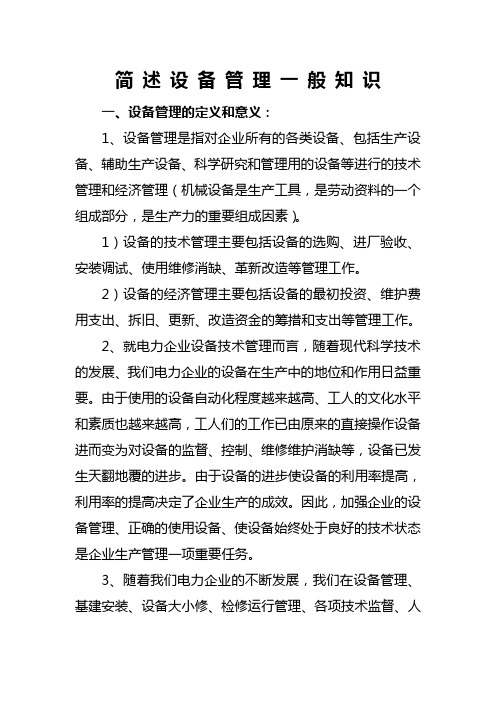 简述设备管理一般知识

一、设备管理的定义和意义：

1、设备管理是指对企业所有的各类设备、包括生产设备、辅助生产设备、科学研究和管理用的设备等进行的技术管理和经济管理（机械设备是生产工具，是劳动资料的一个组成部分，是生产力的重要组成因素）。

1）设备的技术管理主要包括设备的选购、进厂验收、安装调试、使用维修消缺、革新改造等管理工作。

2）设备的经济管理主要包括设备的最初投资、维护费用支出、拆旧、更新、改造资金的筹措和支出等管理工作。

2、就电力企业设备技术管理而言，随着现代科学技术的发展、我们电力企业的设备在生产中的地位和作用日益重要。由于使用的设备自动化程度越来越高、工人的文化水平和素质也越来越高，工人们的工作已由原来的直接操作设备进而变为对设备的监督、控制、维修维护消缺等，设备已发生天翻地覆的进步。由于设备的进步使设备的利用率提高，利用率的提高决定了企业生产的成效。因此，加强企业的设备管理、正确的使用设备、使设备始终处于良好的技术状态是企业生产管理一项重要任务。

3、随着我们电力企业的不断发展，我们在设备管理、基建安装、设备大小修、检修运行管理、各项技术监督、人